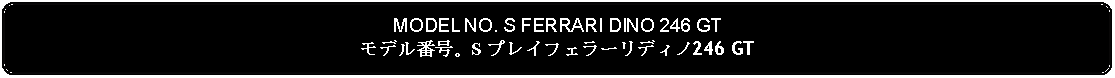 MODEL NO. S FERRARI DINO 246 GT
モデル番号。S プレイフェラーリディノ246 GT